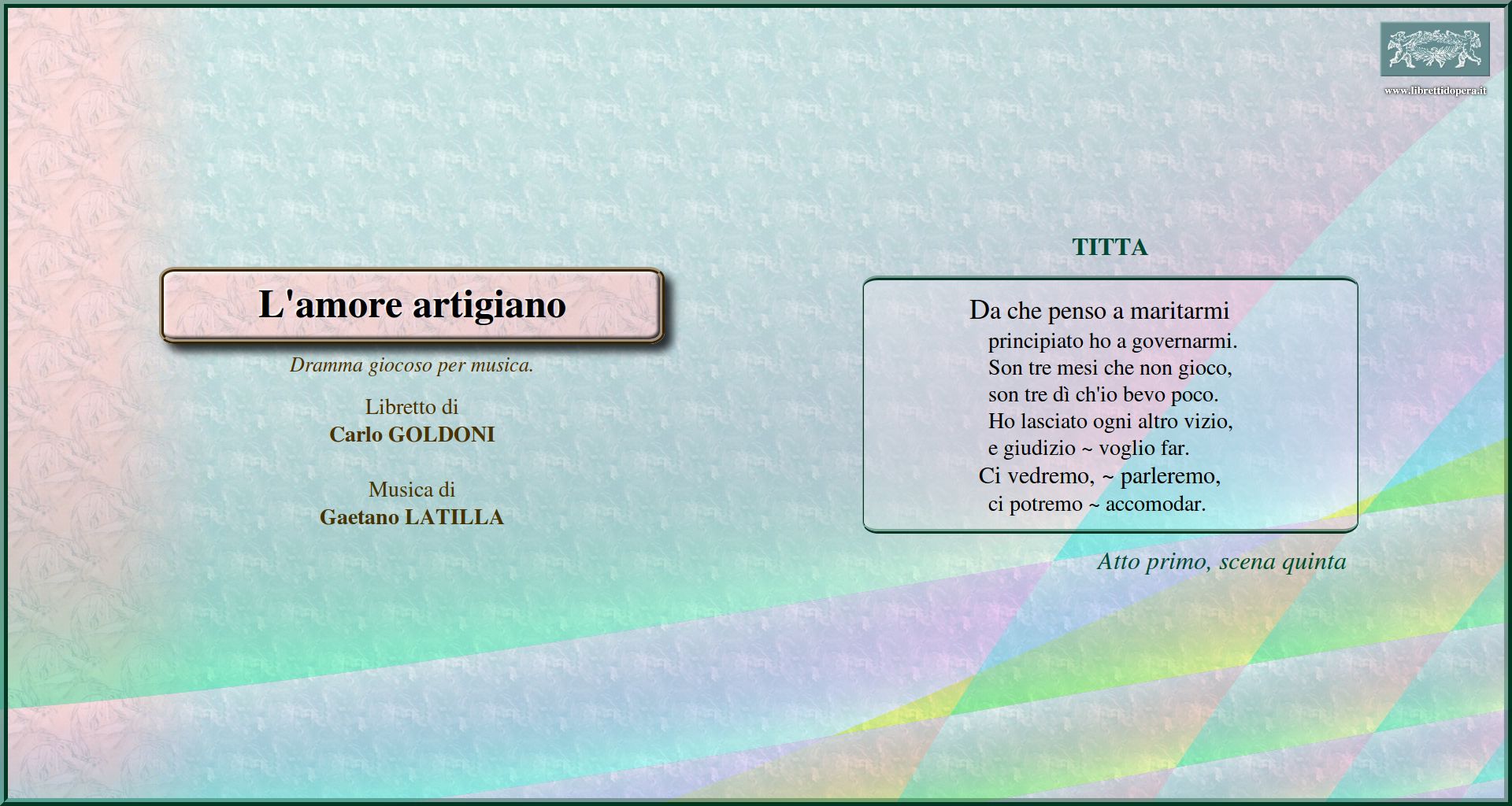 www.librettidopera.it

L'amore artigiano

Dramma giocoso per musica.

Libretto di
Carlo GOLDONI

Musica di
Gaetano LATILLA

TITTA

Da che penso a maritarmi
principiato ho a governarmi.
Son tre mesi che non gioco,
son tre dì ch'io bevo poco.
Ho lasciato ogni altro vizio,
e giudizio ~ voglio far.
Ci vedremo, ~ parleremo,
ci potremo ~ accomodar.

Atto primo, scena quinta